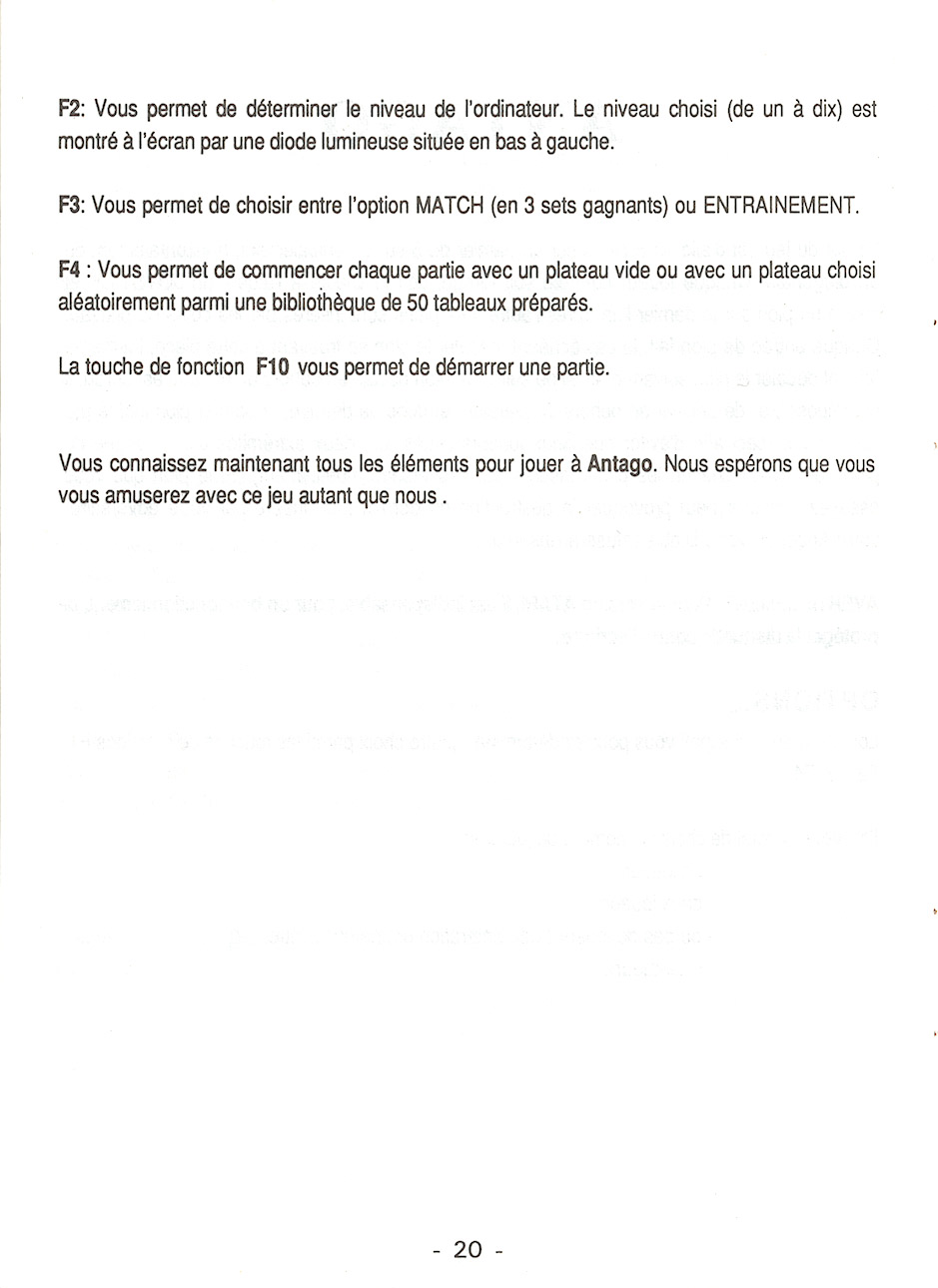 F2: Vous permet de déterminer le niveau de l'ordinateur. Le niveau choisi (de un à dix) est montré à l'écran par une diode lumineuse située en bas à gauche.

F3: Vous permet de choisir entre l'option MATCH (en 3 sets gagnants) ou ENTRAINEMENT.

F4 : Vous permet de commencer chaque partie avec un plateau vide ou avec un plateau choisi aléatoirement parmi une bibliothèque de 50 tableaux préparés.

La touche de fonction F10 vous permet de démarrer une partie.

Vous connaissez maintenant tous les éléments pour jouer à Antago. Nous espérons que vous vous amuserez avec ce jeu autant que nous .

- 20 -